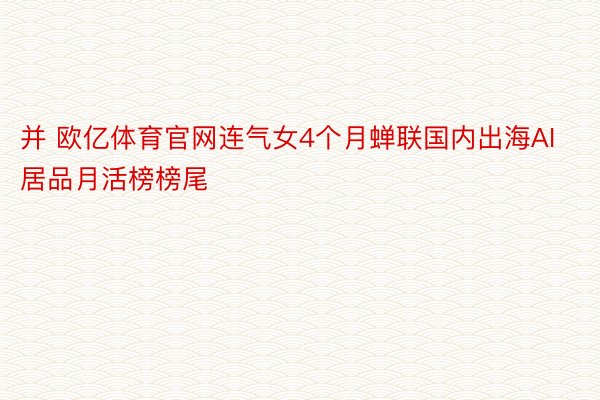 并 欧亿体育官网连气女4个月蝉联国内出海AI居品月活榜榜尾